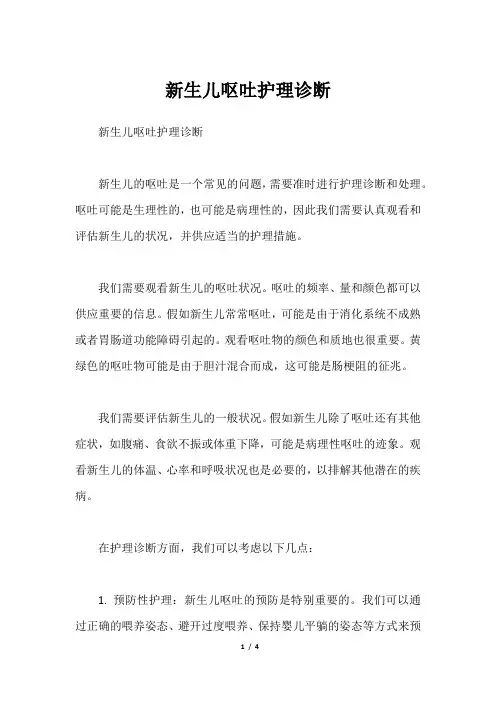 新生儿呕吐护理诊断

新生儿呕吐护理诊断

新生儿的呕吐是一个常见的问题，需要准时进行护理诊断和处理。呕吐可能是生理性的，也可能是病理性的，因此我们需要认真观看和评估新生儿的状况，并供应适当的护理措施。

我们需要观看新生儿的呕吐状况。呕吐的频率、量和颜色都可以供应重要的信息。假如新生儿常常呕吐，可能是由于消化系统不成熟或者胃肠道功能障碍引起的。观看呕吐物的颜色和质地也很重要。黄绿色的呕吐物可能是由于胆汁混合而成，这可能是肠梗阻的征兆。

我们需要评估新生儿的一般状况。假如新生儿除了呕吐还有其他症状，如腹痛、食欲不振或体重下降，可能是病理性呕吐的迹象。观看新生儿的体温、心率和呼吸状况也是必要的，以排解其他潜在的疾病。

在护理诊断方面，我们可以考虑以下几点：

1. 预防性护理：新生儿呕吐的预防是特别重要的。我们可以通过正确的喂养姿态、避开过度喂养、保持婴儿平躺的姿态等方式来预

1 / 4